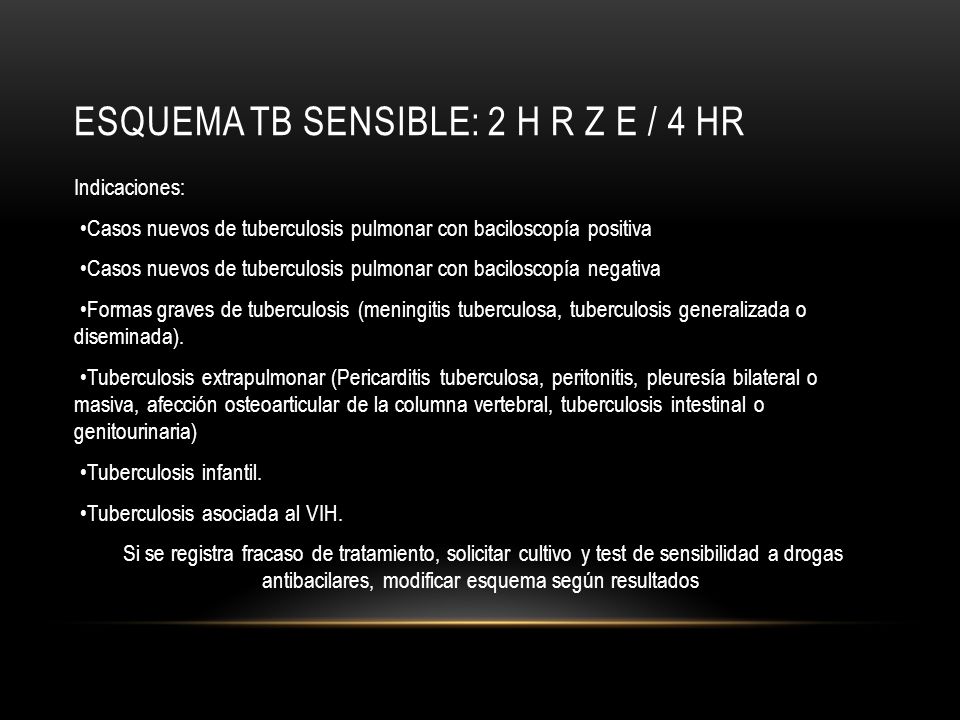 ESQUEMA TB SENSIBLE: 2 H R Z E / 4 HR

Indicaciones:

•Casos nuevos de tuberculosis pulmonar con baciloscopía positiva

•Casos nuevos de tuberculosis pulmonar con baciloscopía negativa

•Formas graves de tuberculosis (meningitis tuberculosa, tuberculosis generalizada o diseminada).

•Tuberculosis extrapulmonar (Pericarditis tuberculosa, peritonitis, pleuresía bilateral o masiva, afección osteoarticular de la columna vertebral, tuberculosis intestinal o genitourinaria)

•Tuberculosis infantil.

•Tuberculosis asociada al VIH.

Si se registra fracaso de tratamiento, solicitar cultivo y test de sensibilidad a drogas antibacilares, modificar esquema según resultados